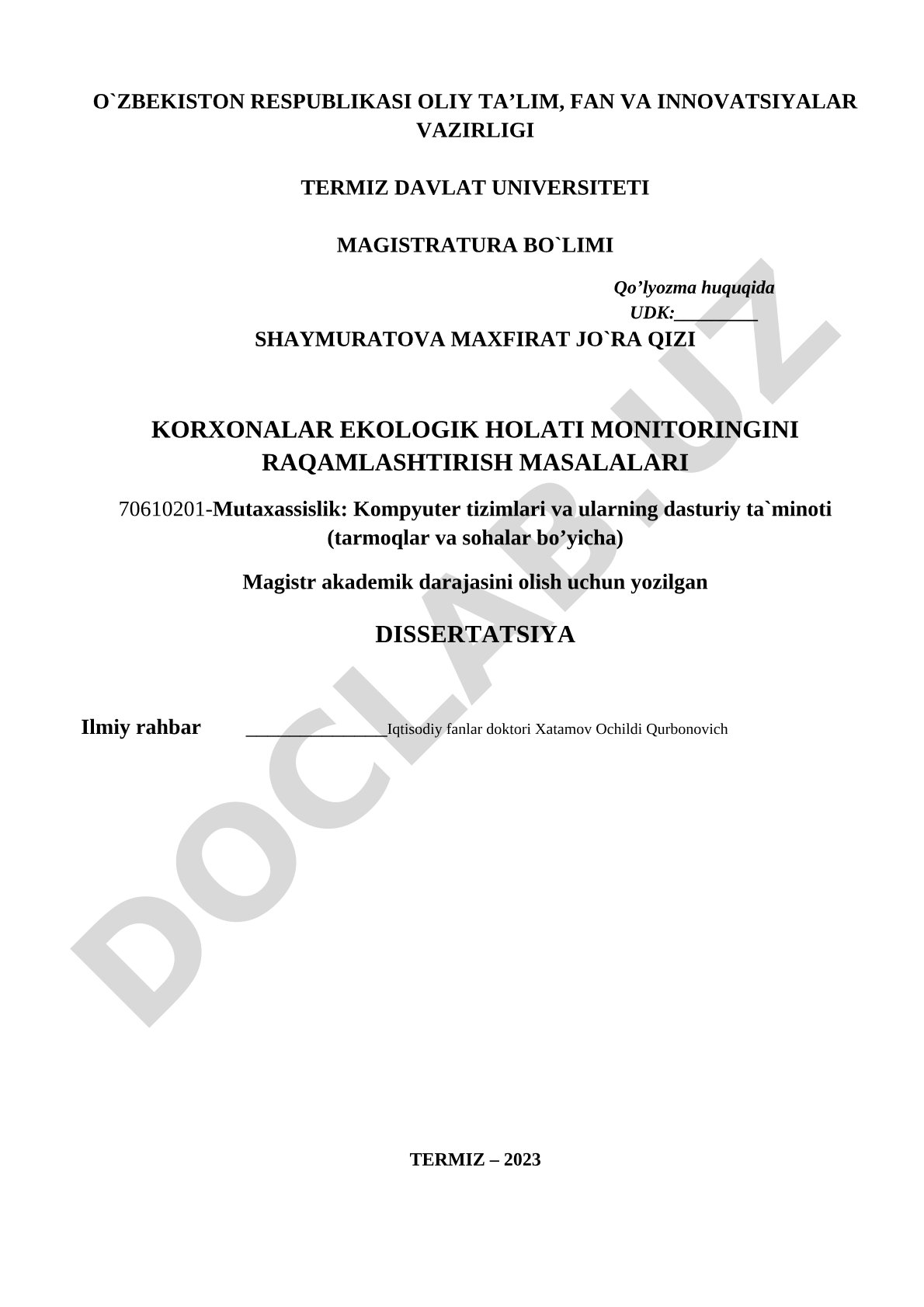 O`ZBEKISTON RESPUBLIKASI OLIY TA’LIM, FAN VA INNOVATSIYALAR VAZIRLIGI

TERMIZ DAVLAT UNIVERSITETI

MAGISTRATURA BO`LIMI

Qo’lyozma huquqida
UDK:_________

SHAYMURATOVA MAXFIRAT JO`RA QIZI

KORXONALAR EKOLOGIK HOLATI MONITORINGINI RAQAMLASHTIRISH MASALALARI

70610201-Mutaxassislik: Kompyuter tizimlari va ularning dasturiy ta`minoti (tarmoqlar va sohalar bo’yicha)

Magistr akademik darajasini olish uchun yozilgan

DISSERTATSIYA

Ilmiy rahbar ________________Iqtisodiy fanlar doktori Xatamov Ochildi Qurbonovich

TERMIZ – 2023

DOCLAB.UZ